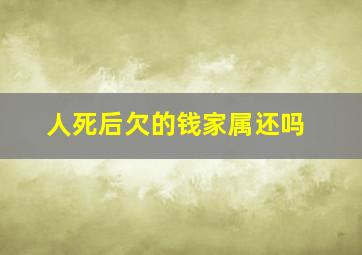 人死后欠的钱家属还吗